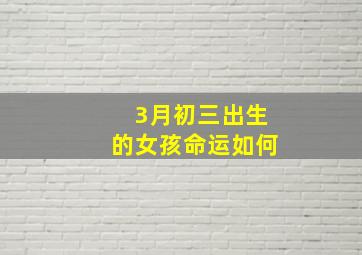 3月初三出生
的女孩命运如何